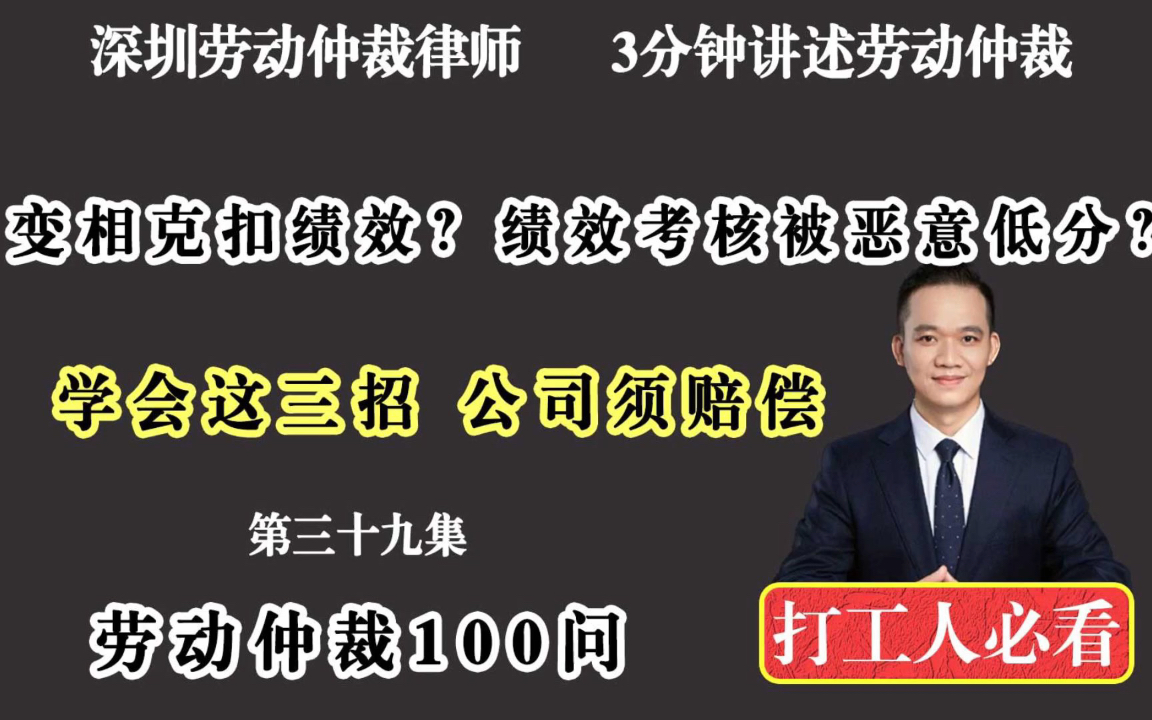 深圳劳动仲裁律师　　3分钟讲述劳动仲裁

变相克扣绩效？绩效考核被恶意低分？

学会这三招　公司须赔偿

第三十九集

劳动仲裁100问

打工人必看